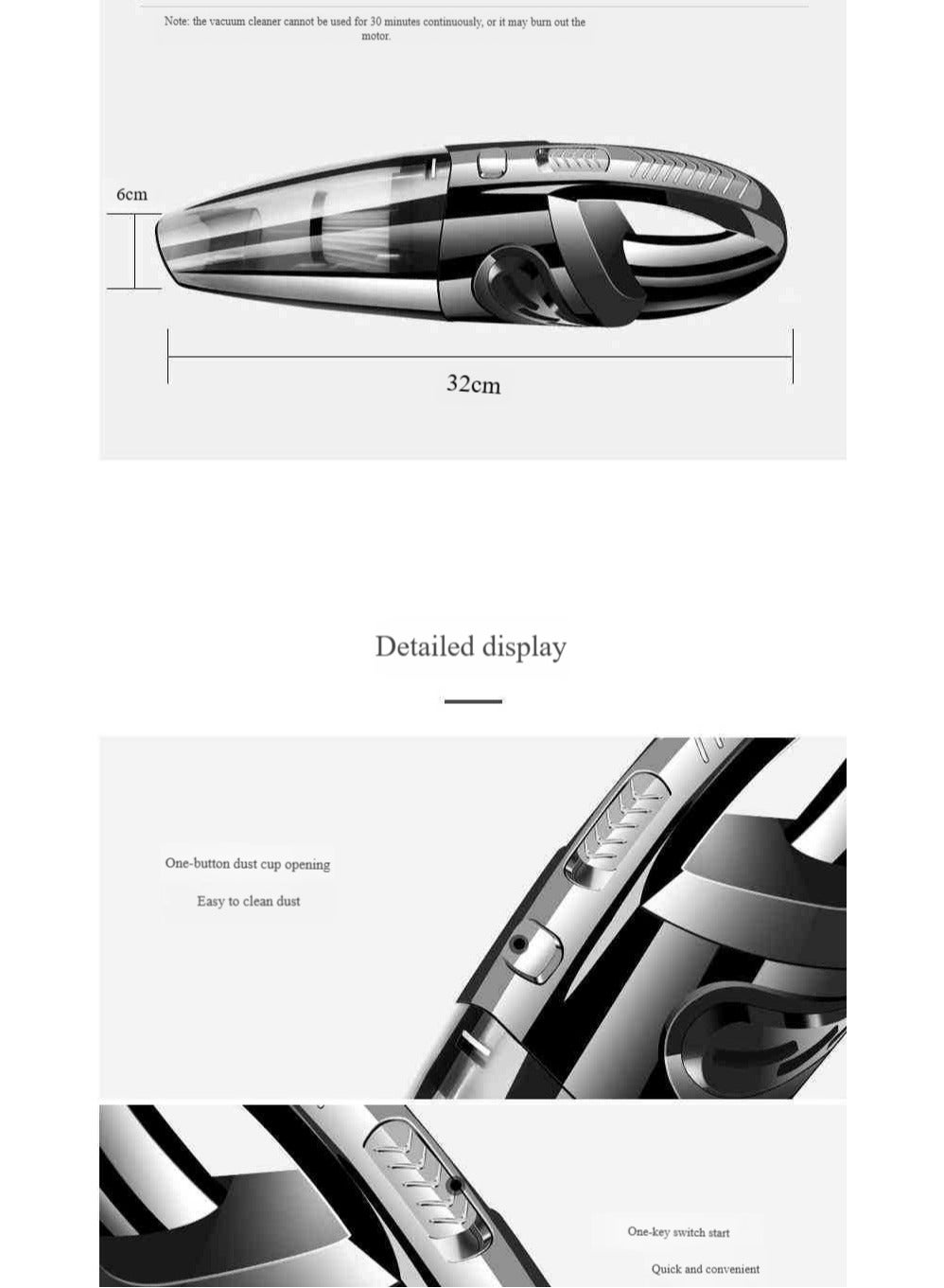 Note: the vacuum cleaner cannot be used for 30 minutes continuously, or it may burn out the motor.

6cm

32cm

Detailed display

One-button dust cup opening

Easy to clean dust

One-key switch start

Quick and convenient